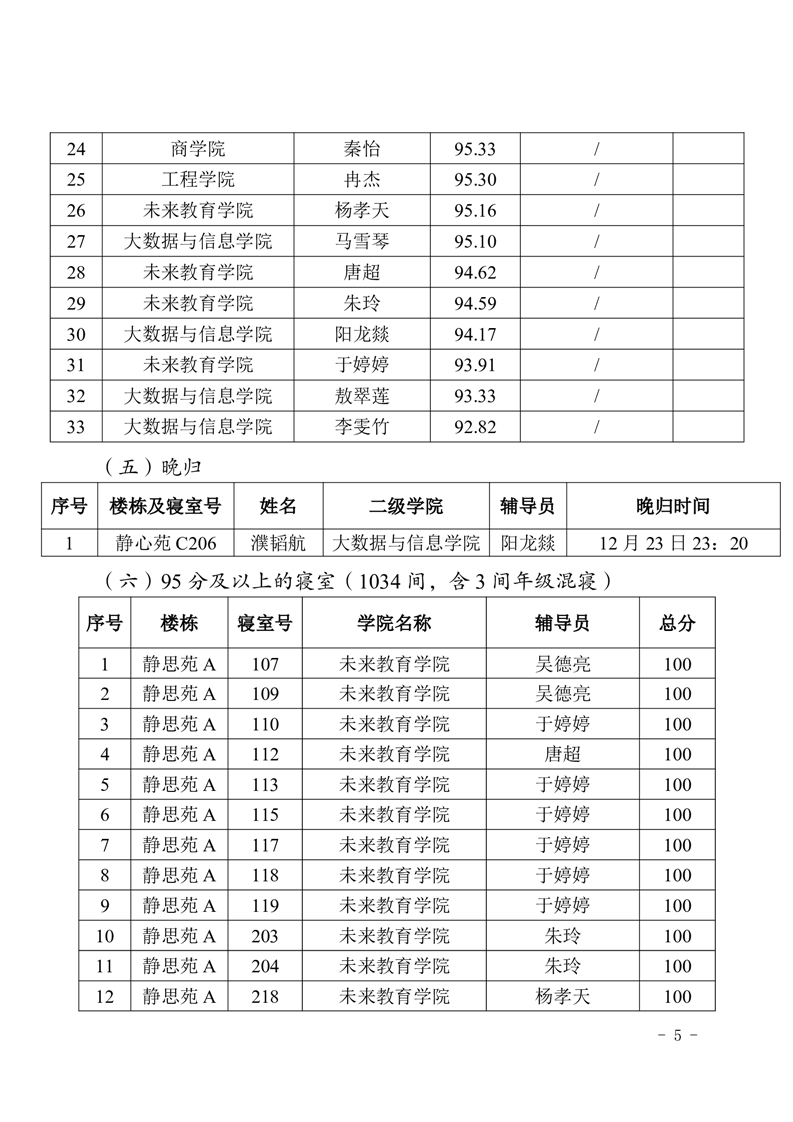 | 24 | 商学院 | 秦怡 | 95.33 | / | |
|---|---|---|---|---|---|
| 25 | 工程学院 | 冉杰 | 95.30 | / | |
| 26 | 未来教育学院 | 杨孝天 | 95.16 | / | |
| 27 | 大数据与信息学院 | 马雪琴 | 95.10 | / | |
| 28 | 未来教育学院 | 唐超 | 94.62 | / | |
| 29 | 未来教育学院 | 朱玲 | 94.59 | / | |
| 30 | 大数据与信息学院 | 阳龙燚 | 94.17 | / | |
| 31 | 未来教育学院 | 于婷婷 | 93.91 | / | |
| 32 | 大数据与信息学院 | 敖翠莲 | 93.33 | / | |
| 33 | 大数据与信息学院 | 李雯竹 | 92.82 | / | |

（五）晚归

| 序号 | 楼栋及寝室号 | 姓名 | 二级学院 | 辅导员 | 晚归时间 |
|---|---|---|---|---|---|
| 1 | 静心苑 C206 | 濮韬航 | 大数据与信息学院 | 阳龙燚 | 12 月 23 日 23：20 |

（六）95 分及以上的寝室（1034 间，含 3 间年级混寝）

| 序号 | 楼栋 | 寝室号 | 学院名称 | 辅导员 | 总分 |
|---|---|---|---|---|---|
| 1 | 静思苑 A | 107 | 未来教育学院 | 吴德亮 | 100 |
| 2 | 静思苑 A | 109 | 未来教育学院 | 吴德亮 | 100 |
| 3 | 静思苑 A | 110 | 未来教育学院 | 于婷婷 | 100 |
| 4 | 静思苑 A | 112 | 未来教育学院 | 唐超 | 100 |
| 5 | 静思苑 A | 113 | 未来教育学院 | 于婷婷 | 100 |
| 6 | 静思苑 A | 115 | 未来教育学院 | 于婷婷 | 100 |
| 7 | 静思苑 A | 117 | 未来教育学院 | 于婷婷 | 100 |
| 8 | 静思苑 A | 118 | 未来教育学院 | 于婷婷 | 100 |
| 9 | 静思苑 A | 119 | 未来教育学院 | 于婷婷 | 100 |
| 10 | 静思苑 A | 203 | 未来教育学院 | 朱玲 | 100 |
| 11 | 静思苑 A | 204 | 未来教育学院 | 朱玲 | 100 |
| 12 | 静思苑 A | 218 | 未来教育学院 | 杨孝天 | 100 |

- 5 -